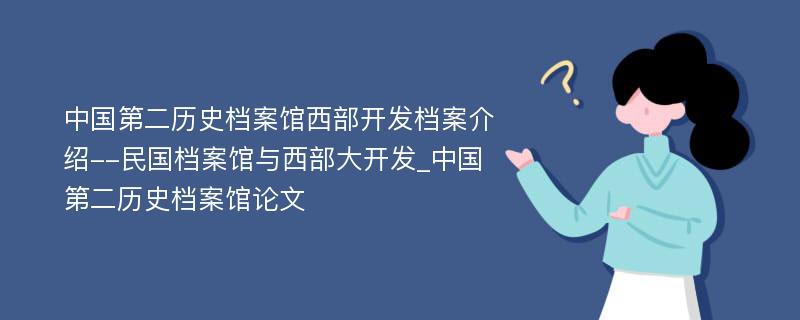 中国第二历史档案馆西部开发档案介绍--民国档案馆与西部大开发_中国第二历史档案馆论文

?